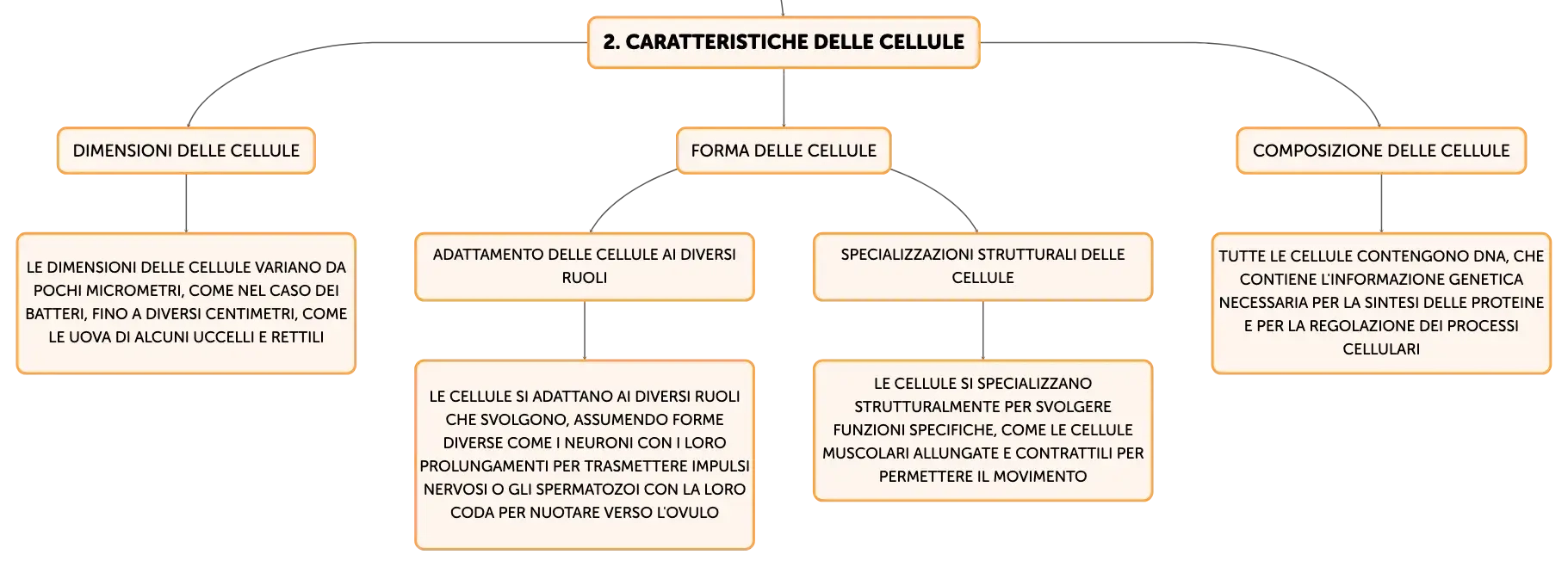 2. CARATTERISTICHE DELLE CELLULE

DIMENSIONI DELLE CELLULE

LE DIMENSIONI DELLE CELLULE VARIANO DA POCHI MICROMETRI, COME NEL CASO DEI BATTERI, FINO A DIVERSI CENTIMETRI, COME LE UOVA DI ALCUNI UCCELLI E RETTILI

FORMA DELLE CELLULE

ADATTAMENTO DELLE CELLULE AI DIVERSI RUOLI

LE CELLULE SI ADATTANO AI DIVERSI RUOLI CHE SVOLGONO, ASSUMENDO FORME DIVERSE COME I NEURONI CON I LORO PROLUNGAMENTI PER TRASMETTERE IMPULSI NERVOSI O GLI SPERMATOZOI CON LA LORO CODA PER NUOTARE VERSO L'OVULO

SPECIALIZZAZIONI STRUTTURALI DELLE CELLULE

LE CELLULE SI SPECIALIZZANO STRUTTURALMENTE PER SVOLGERE FUNZIONI SPECIFICHE, COME LE CELLULE MUSCOLARI ALLUNGATE E CONTRATTILI PER PERMETTERE IL MOVIMENTO

COMPOSIZIONE DELLE CELLULE

TUTTE LE CELLULE CONTENGONO DNA, CHE CONTIENE L'INFORMAZIONE GENETICA NECESSARIA PER LA SINTESI DELLE PROTEINE E PER LA REGOLAZIONE DEI PROCESSI CELLULARI